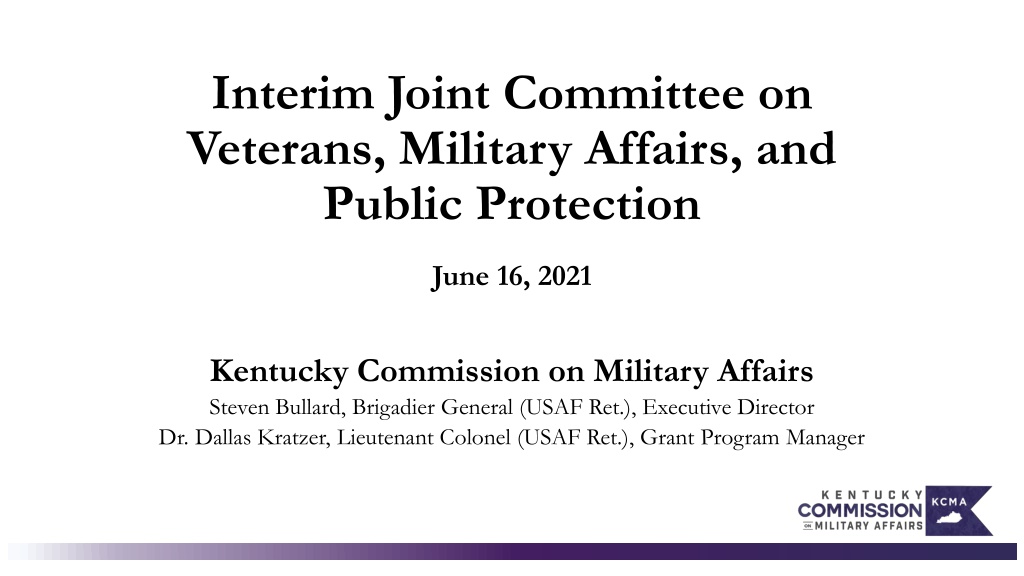 Interim Joint Committee on Veterans, Military Affairs, and Public Protection

June 16, 2021

Kentucky Commission on Military Affairs

Steven Bullard, Brigadier General (USAF Ret.), Executive Director

Dr. Dallas Kratzer, Lieutenant Colonel (USAF Ret.), Grant Program Manager

KENTUCKY
COMMISSION
ON MILITARY AFFAIRS
KCMA